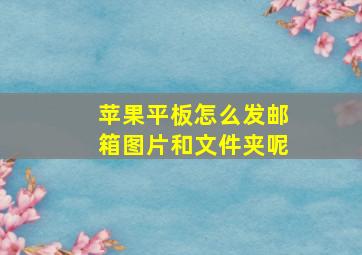 苹果平板怎么发邮箱图片和文件夹呢